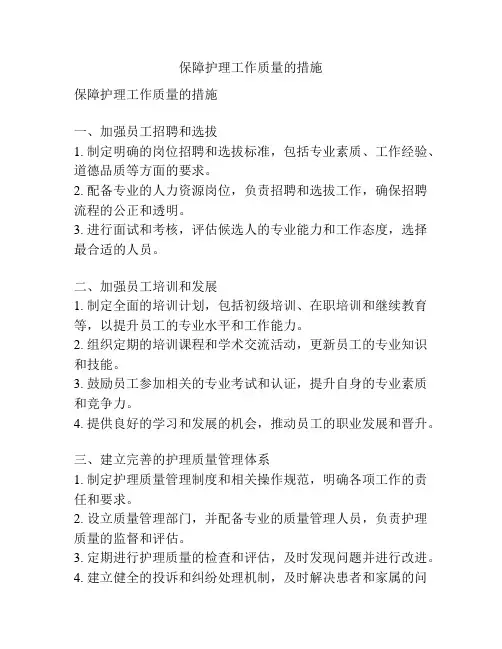 保障护理工作质量的措施

保障护理工作质量的措施

一、加强员工招聘和选拔
1. 制定明确的岗位招聘和选拔标准，包括专业素质、工作经验、道德品质等方面的要求。
2. 配备专业的人力资源岗位，负责招聘和选拔工作，确保招聘流程的公正和透明。
3. 进行面试和考核，评估候选人的专业能力和工作态度，选择最合适的人员。

二、加强员工培训和发展
1. 制定全面的培训计划，包括初级培训、在职培训和继续教育等，以提升员工的专业水平和工作能力。
2. 组织定期的培训课程和学术交流活动，更新员工的专业知识和技能。
3. 鼓励员工参加相关的专业考试和认证，提升自身的专业素质和竞争力。
4. 提供良好的学习和发展的机会，推动员工的职业发展和晋升。

三、建立完善的护理质量管理体系
1. 制定护理质量管理制度和相关操作规范，明确各项工作的责任和要求。
2. 设立质量管理部门，并配备专业的质量管理人员，负责护理质量的监督和评估。
3. 定期进行护理质量的检查和评估，及时发现问题并进行改进。
4. 建立健全的投诉和纠纷处理机制，及时解决患者和家属的问